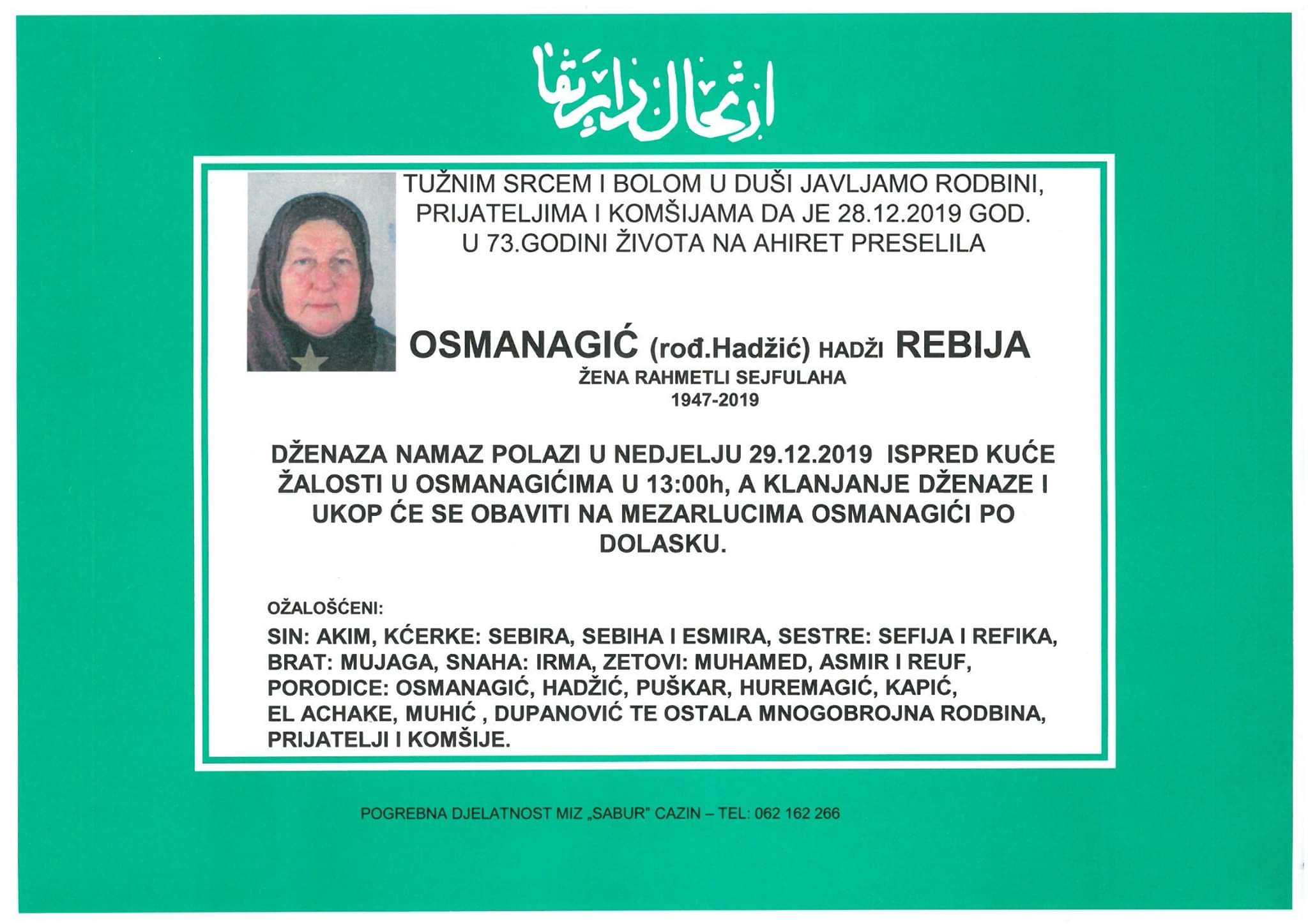 ارتحال دار بقا

TUŽNIM SRCEM I BOLOM U DUŠI JAVLJAMO RODBINI, PRIJATELJIMA I KOMŠIJAMA DA JE 28.12.2019 GOD. U 73.GODINI ŽIVOTA NA AHIRET PRESELILA

OSMANAGIĆ (rođ.Hadžić) HADŽI REBIJA
ŽENA RAHMETLI SEJFULAHA
1947-2019

DŽENAZA NAMAZ POLAZI U NEDJELJU 29.12.2019 ISPRED KUĆE ŽALOSTI U OSMANAGIĆIMA U 13:00h, A KLANJANJE DŽENAZE I UKOP ĆE SE OBAVITI NA MEZARLUCIMA OSMANAGIĆI PO DOLASKU.

OŽALOŠĆENI:
SIN: AKIM, KĆERKE: SEBIRA, SEBIHA I ESMIRA, SESTRE: SEFIJA I REFIKA, BRAT: MUJAGA, SNAHA: IRMA, ZETOVI: MUHAMED, ASMIR I REUF, PORODICE: OSMANAGIĆ, HADŽIĆ, PUŠKAR, HUREMAGIĆ, KAPIĆ, EL ACHAKE, MUHIĆ , DUPANOVIĆ TE OSTALA MNOGOBROJNA RODBINA, PRIJATELJI I KOMŠIJE.

POGREBNA DJELATNOST MIZ „SABUR" CAZIN – TEL: 062 162 266